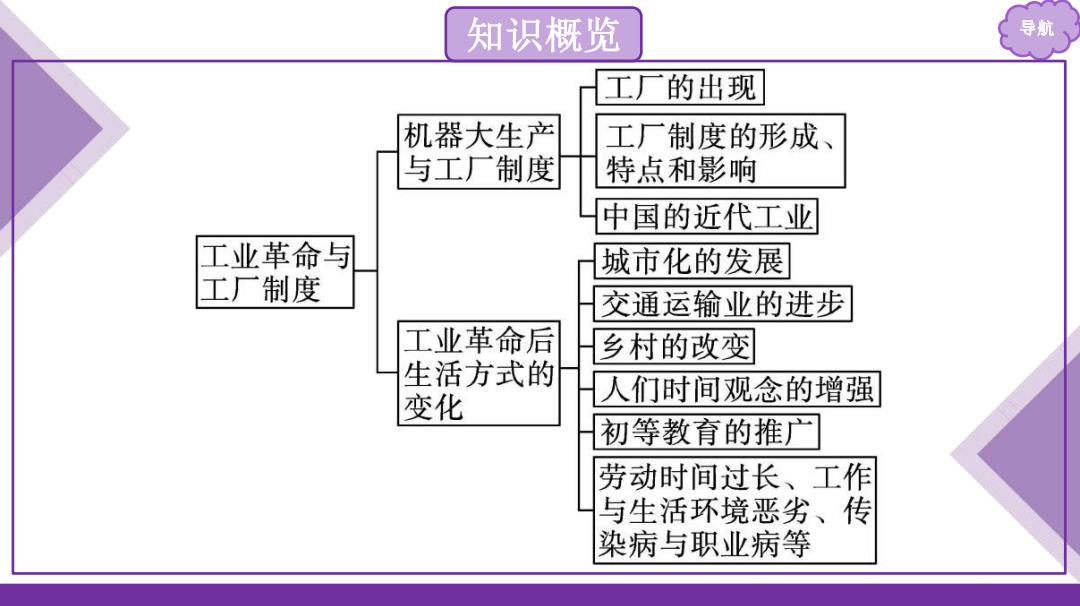 知识概览

导航

工业革命与工厂制度

机器大生产与工厂制度

工厂的出现

工厂制度的形成、特点和影响

中国的近代工业

工业革命后生活方式的变化

城市化的发展

交通运输业的进步

乡村的改变

人们时间观念的增强

初等教育的推广

劳动时间过长、工作与生活环境恶劣、传染病与职业病等